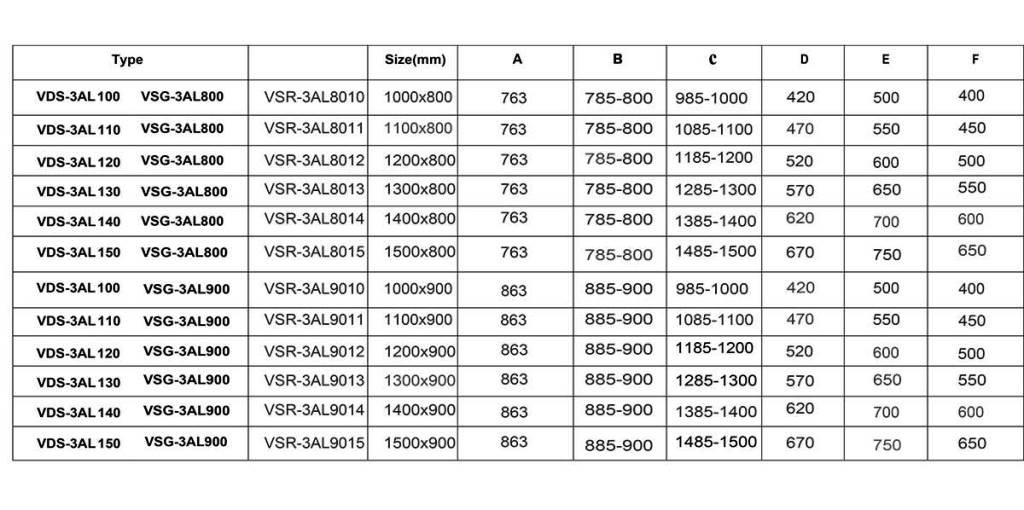 | Type | | Size(mm) | A | B | C | D | E | F |
|---|---|---|---|---|---|---|---|---|
| VDS-3AL100 VSG-3AL800 | VSR-3AL8010 | 1000x800 | 763 | 785-800 | 985-1000 | 420 | 500 | 400 |
| VDS-3AL110 VSG-3AL800 | VSR-3AL8011 | 1100x800 | 763 | 785-800 | 1085-1100 | 470 | 550 | 450 |
| VDS-3AL120 VSG-3AL800 | VSR-3AL8012 | 1200x800 | 763 | 785-800 | 1185-1200 | 520 | 600 | 500 |
| VDS-3AL130 VSG-3AL800 | VSR-3AL8013 | 1300x800 | 763 | 785-800 | 1285-1300 | 570 | 650 | 550 |
| VDS-3AL140 VSG-3AL800 | VSR-3AL8014 | 1400x800 | 763 | 785-800 | 1385-1400 | 620 | 700 | 600 |
| VDS-3AL150 VSG-3AL800 | VSR-3AL8015 | 1500x800 | 763 | 785-800 | 1485-1500 | 670 | 750 | 650 |
| VDS-3AL100 VSG-3AL900 | VSR-3AL9010 | 1000x900 | 863 | 885-900 | 985-1000 | 420 | 500 | 400 |
| VDS-3AL110 VSG-3AL900 | VSR-3AL9011 | 1100x900 | 863 | 885-900 | 1085-1100 | 470 | 550 | 450 |
| VDS-3AL120 VSG-3AL900 | VSR-3AL9012 | 1200x900 | 863 | 885-900 | 1185-1200 | 520 | 600 | 500 |
| VDS-3AL130 VSG-3AL900 | VSR-3AL9013 | 1300x900 | 863 | 885-900 | 1285-1300 | 570 | 650 | 550 |
| VDS-3AL140 VSG-3AL900 | VSR-3AL9014 | 1400x900 | 863 | 885-900 | 1385-1400 | 620 | 700 | 600 |
| VDS-3AL150 VSG-3AL900 | VSR-3AL9015 | 1500x900 | 863 | 885-900 | 1485-1500 | 670 | 750 | 650 |